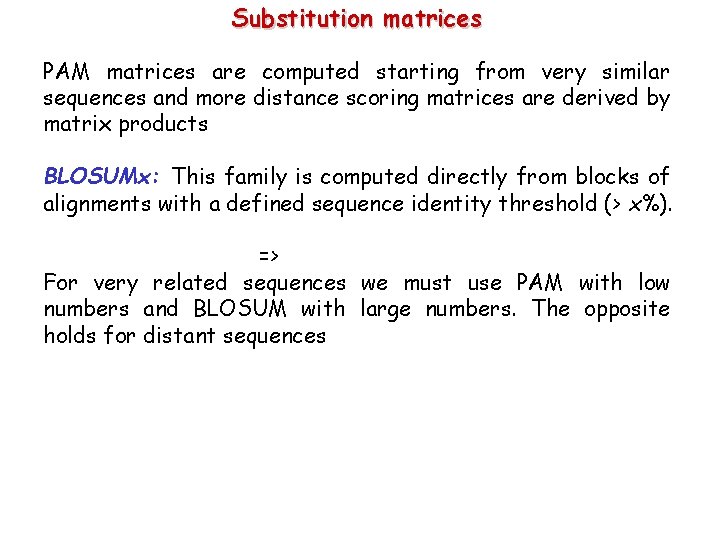 Substitution matrices

PAM matrices are computed starting from very similar sequences and more distance scoring matrices are derived by matrix products

BLOSUMx: This family is computed directly from blocks of alignments with a defined sequence identity threshold (> x%).

=>
For very related sequences we must use PAM with low numbers and BLOSUM with large numbers. The opposite holds for distant sequences